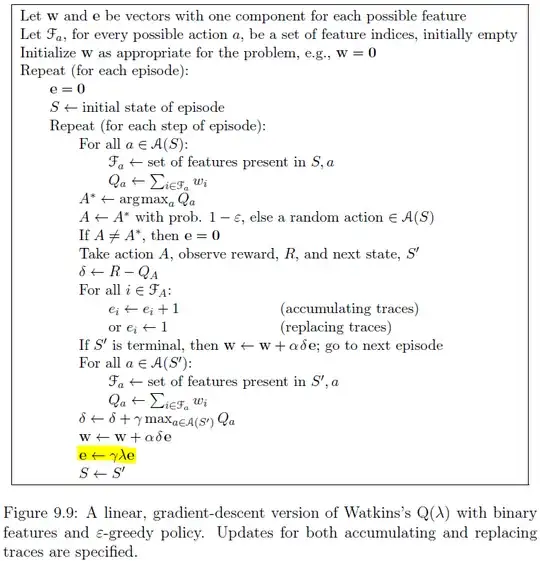 Let $\mathbf{w}$ and $\mathbf{e}$ be vectors with one component for each possible feature
Let $\mathcal{F}_a$, for every possible action $a$, be a set of feature indices, initially empty
Initialize $\mathbf{w}$ as appropriate for the problem, e.g., $\mathbf{w} = \mathbf{0}$
Repeat (for each episode):
$\mathbf{e} = \mathbf{0}$
$S \leftarrow$ initial state of episode
Repeat (for each step of episode):
For all $a \in \mathcal{A}(S)$:
$\mathcal{F}_a \leftarrow$ set of features present in $S, a$
$Q_a \leftarrow \sum_{i \in \mathcal{F}_a} w_i$
$A^* \leftarrow \operatorname{argmax}_a Q_a$
$A \leftarrow A^*$ with prob. $1 - \varepsilon$, else a random action $\in \mathcal{A}(S)$
If $A \neq A^*$, then $\mathbf{e} = \mathbf{0}$
Take action $A$, observe reward, $R$, and next state, $S'$
$\delta \leftarrow R - Q_A$
For all $i \in \mathcal{F}_A$:
$e_i \leftarrow e_i + 1$ (accumulating traces)
or $e_i \leftarrow 1$ (replacing traces)
If $S'$ is terminal, then $\mathbf{w} \leftarrow \mathbf{w} + \alpha\delta\mathbf{e}$; go to next episode
For all $a \in \mathcal{A}(S')$:
$\mathcal{F}_a \leftarrow$ set of features present in $S', a$
$Q_a \leftarrow \sum_{i \in \mathcal{F}_a} w_i$
$\delta \leftarrow \delta + \gamma \max_{a \in \mathcal{A}(S')} Q_a$
$\mathbf{w} \leftarrow \mathbf{w} + \alpha\delta\mathbf{e}$
$\mathbf{e} \leftarrow \gamma\lambda\mathbf{e}$
$S \leftarrow S'$

Figure 9.9: A linear, gradient-descent version of Watkins's Q($\lambda$) with binary features and $\varepsilon$-greedy policy. Updates for both accumulating and replacing traces are specified.